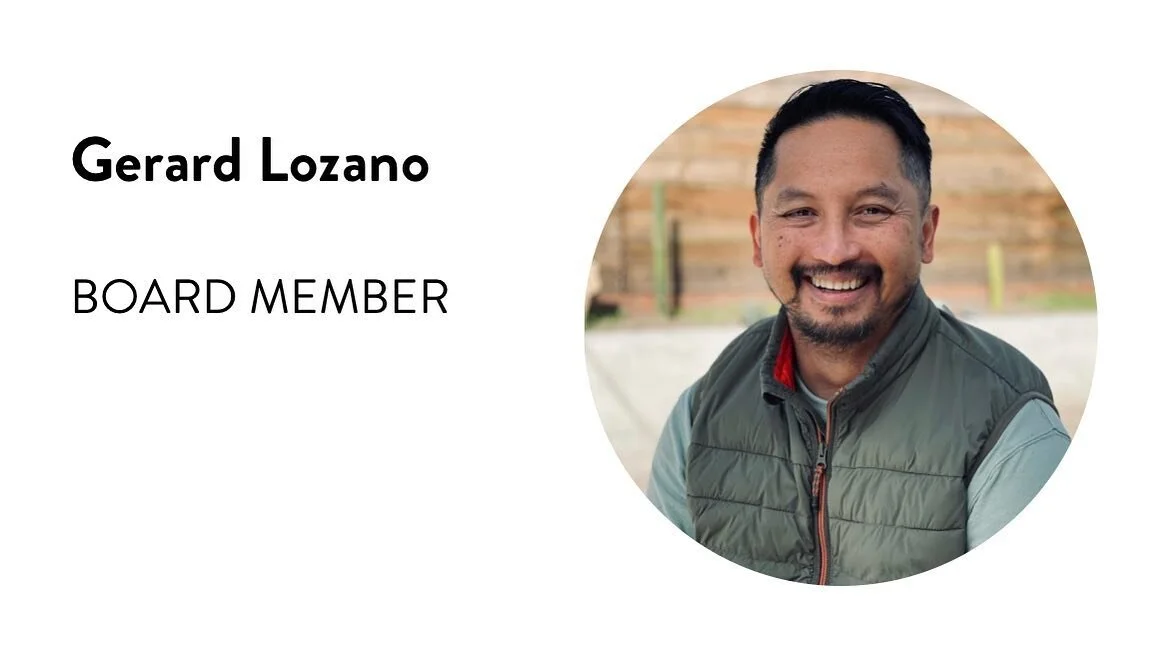 Gerard Lozano

BOARD MEMBER